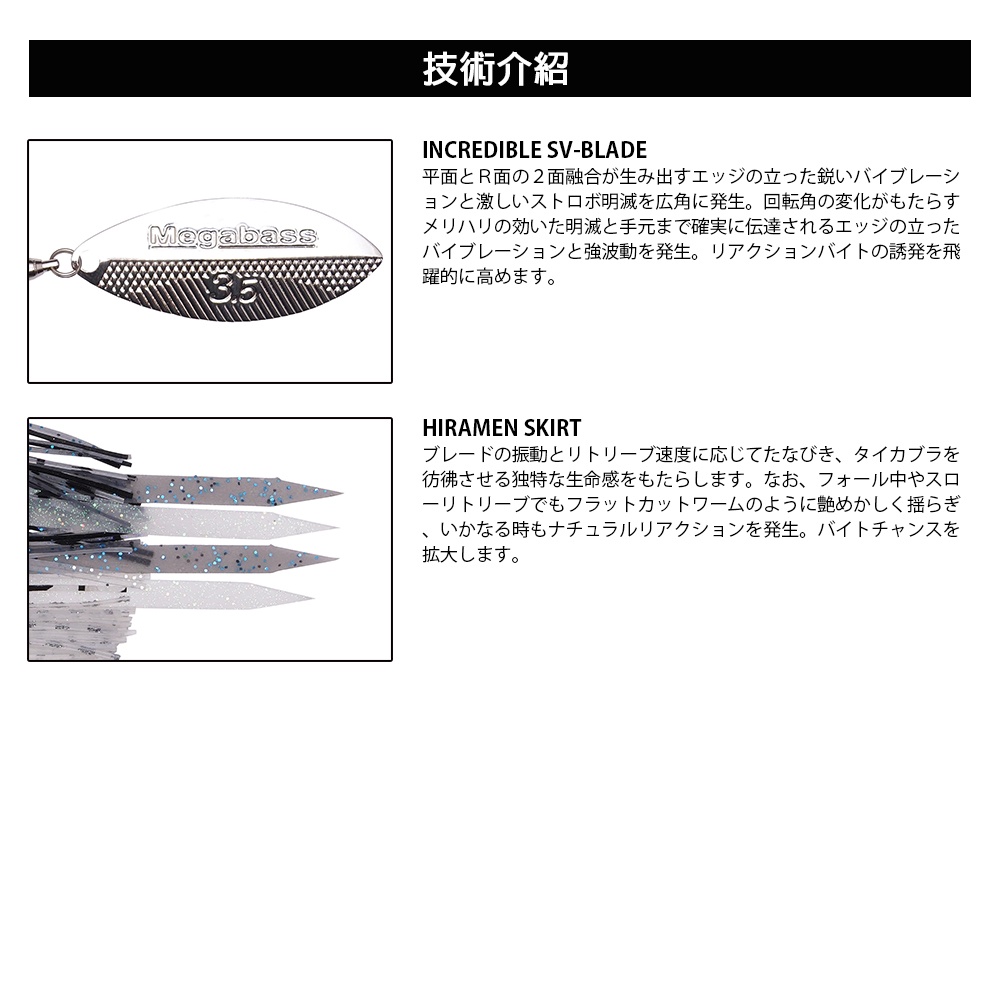 技術介紹

Megabass

3.5

INCREDIBLE SV-BLADE

平面とR面の２面融合が生み出すエッジの立った鋭いバイブレーションと激しいストロボ明滅を広角に発生。回転角の変化がもたらすメリハリの効いた明滅と手元まで確実に伝達されるエッジの立ったバイブレーションと強波動を発生。リアクションバイトの誘発を飛躍的に高めます。

HIRAMEN SKIRT

ブレードの振動とリトリーブ速度に応じてたなびき、タイカブラを彷彿させる独特な生命感をもたらします。なお、フォール中やスローリトリーブでもフラットカットワームのように艶めかしく揺らぎ、いかなる時もナチュラルリアクションを発生。バイトチャンスを拡大します。